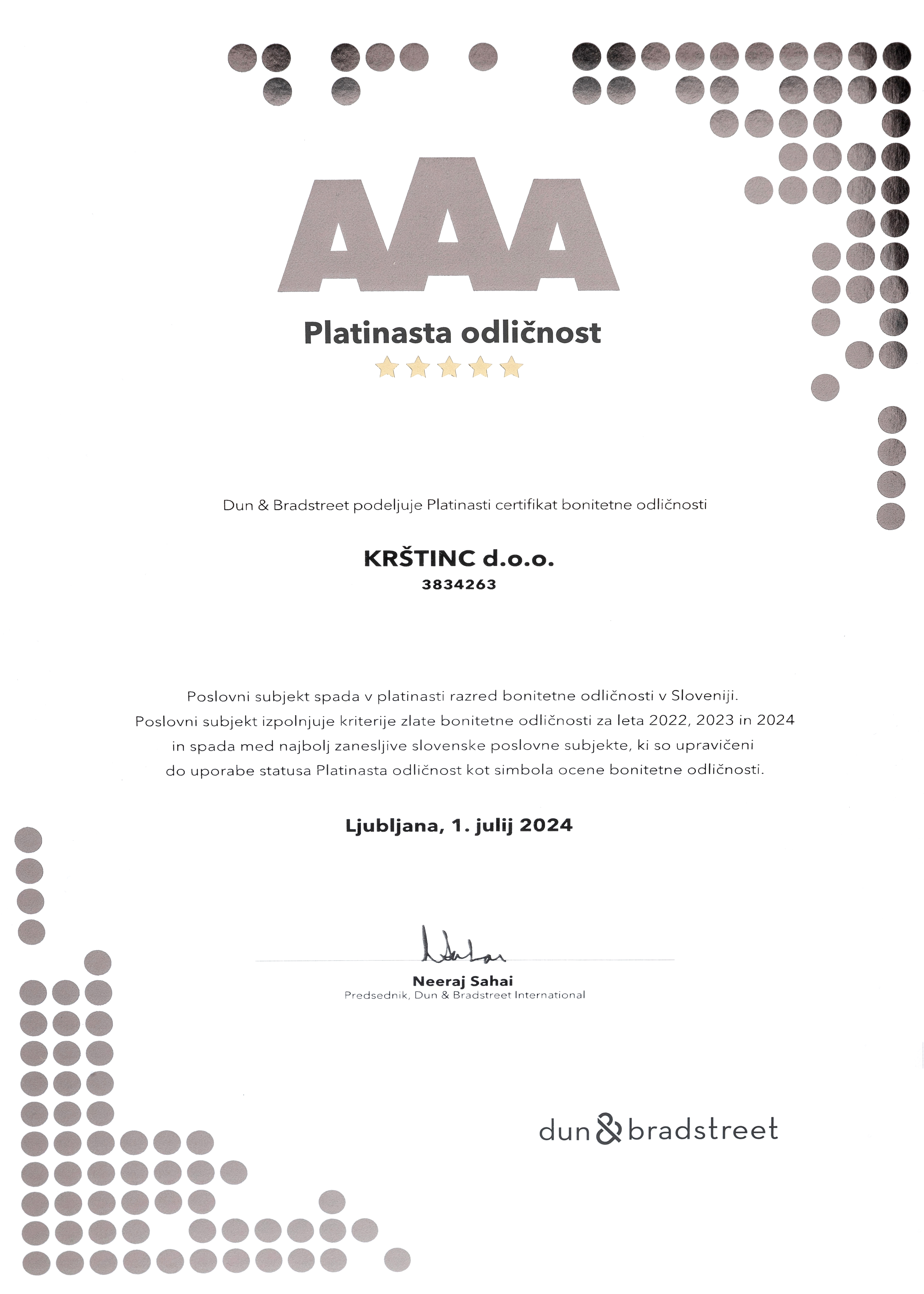 AAA

Platinasta odličnost

Dun & Bradstreet podeljuje Platinasti certifikat bonitetne odličnosti

KRŠTINC d.o.o.
3834263

Poslovni subjekt spada v platinasti razred bonitetne odličnosti v Sloveniji. Poslovni subjekt izpolnjuje kriterije zlate bonitetne odličnosti za leta 2022, 2023 in 2024 in spada med najbolj zanesljive slovenske poslovne subjekte, ki so upravičeni do uporabe statusa Platinasta odličnost kot simbola ocene bonitetne odličnosti.

Ljubljana, 1. julij 2024

Neeraj Sahai
Predsednik, Dun & Bradstreet International

dun & bradstreet